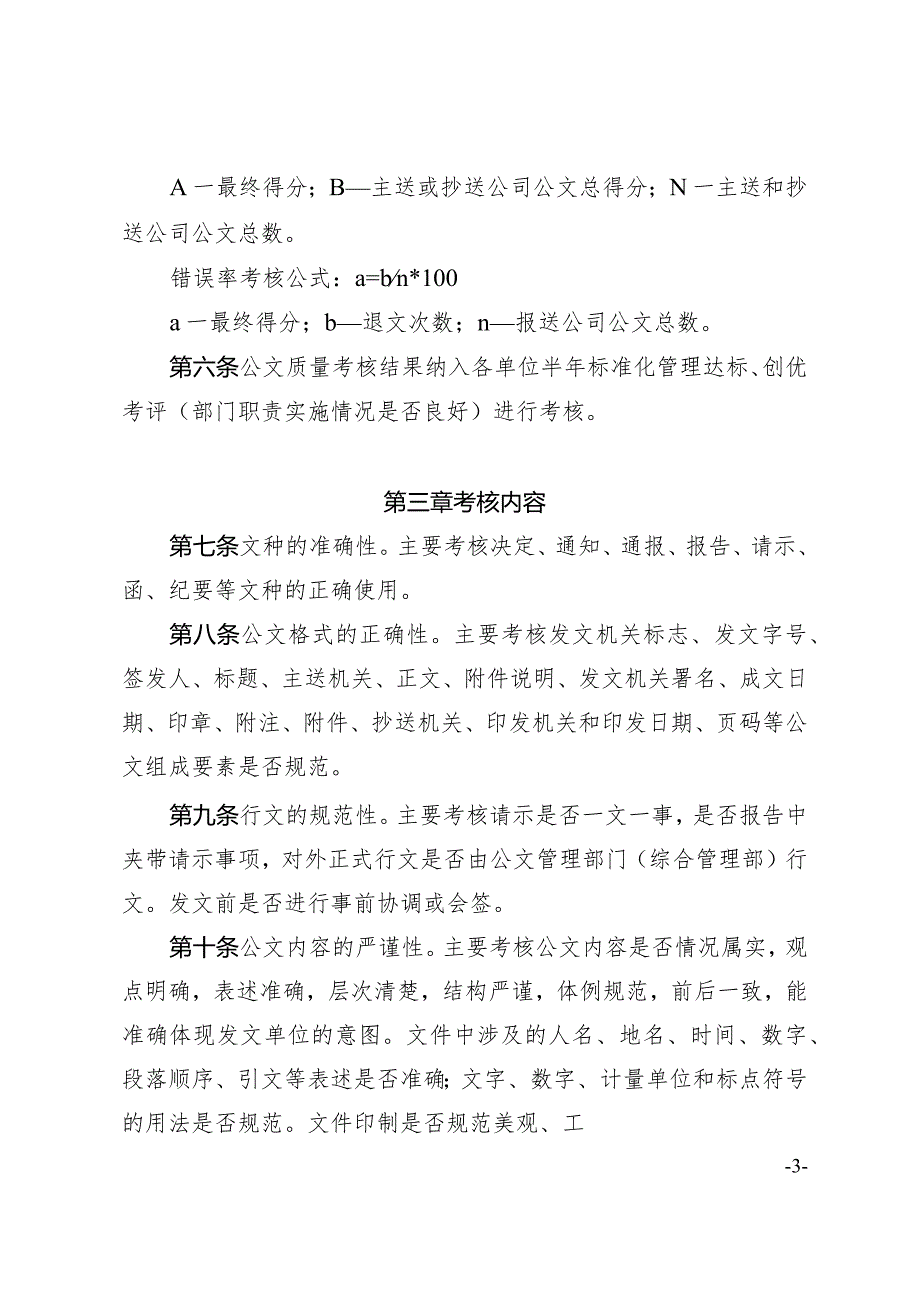 A 一最终得分；B—主送或抄送公司公文总得分；N 一主送和抄送公司公文总数。

错误率考核公式：a=b/n*100

a 一最终得分；b—退文次数；n—报送公司公文总数。

第六条公文质量考核结果纳入各单位半年标准化管理达标、创优考评（部门职责实施情况是否良好）进行考核。

第三章考核内容

第七条文种的准确性。主要考核决定、通知、通报、报告、请示、函、纪要等文种的正确使用。

第八条公文格式的正确性。主要考核发文机关标志、发文字号、签发人、标题、主送机关、正文、附件说明、发文机关署名、成文日期、印章、附注、附件、抄送机关、印发机关和印发日期、页码等公文组成要素是否规范。

第九条行文的规范性。主要考核请示是否一文一事，是否报告中夹带请示事项，对外正式行文是否由公文管理部门（综合管理部）行文。发文前是否进行事前协调或会签。

第十条公文内容的严谨性。主要考核公文内容是否情况属实，观点明确，表述准确，层次清楚，结构严谨，体例规范，前后一致，能准确体现发文单位的意图。文件中涉及的人名、地名、时间、数字、段落顺序、引文等表述是否准确；文字、数字、计量单位和标点符号的用法是否规范。文件印制是否规范美观、工

-3-